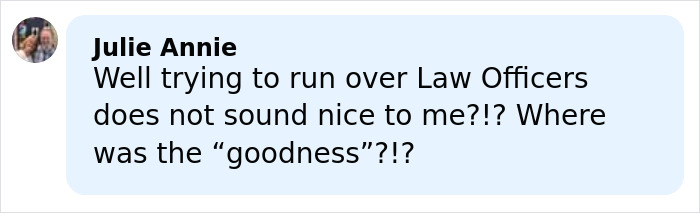 Julie Annie
Well trying to run over Law Officers does not sound nice to me?!? Where was the “goodness”?!?